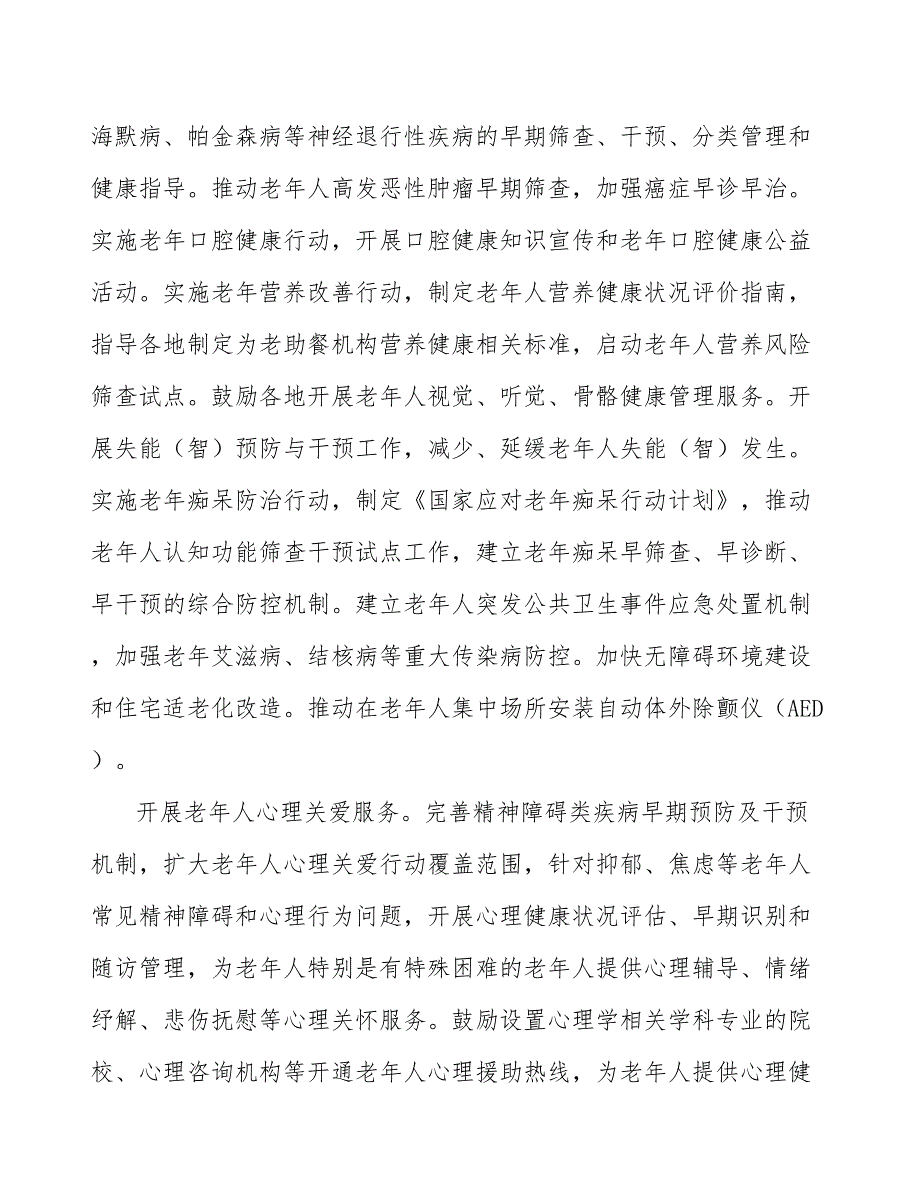 海默病、帕金森病等神经退行性疾病的早期筛查、干预、分类管理和健康指导。推动老年人高发恶性肿瘤早期筛查，加强癌症早诊早治。实施老年口腔健康行动，开展口腔健康知识宣传和老年口腔健康公益活动。实施老年营养改善行动，制定老年人营养健康状况评价指南，指导各地制定为老助餐机构营养健康相关标准，启动老年人营养风险筛查试点。鼓励各地开展老年人视觉、听觉、骨骼健康管理服务。开展失能（智）预防与干预工作，减少、延缓老年人失能（智）发生。实施老年痴呆防治行动，制定《国家应对老年痴呆行动计划》，推动老年人认知功能筛查干预试点工作，建立老年痴呆早筛查、早诊断、早干预的综合防控机制。建立老年人突发公共卫生事件应急处置机制，加强老年艾滋病、结核病等重大传染病防控。加快无障碍环境建设和住宅适老化改造。推动在老年人集中场所安装自动体外除颤仪（AED）。

开展老年人心理关爱服务。完善精神障碍类疾病早期预防及干预机制，扩大老年人心理关爱行动覆盖范围，针对抑郁、焦虑等老年人常见精神障碍和心理行为问题，开展心理健康状况评估、早期识别和随访管理，为老年人特别是有特殊困难的老年人提供心理辅导、情绪纾解、悲伤抚慰等心理关怀服务。鼓励设置心理学相关学科专业的院校、心理咨询机构等开通老年人心理援助热线，为老年人提供心理健